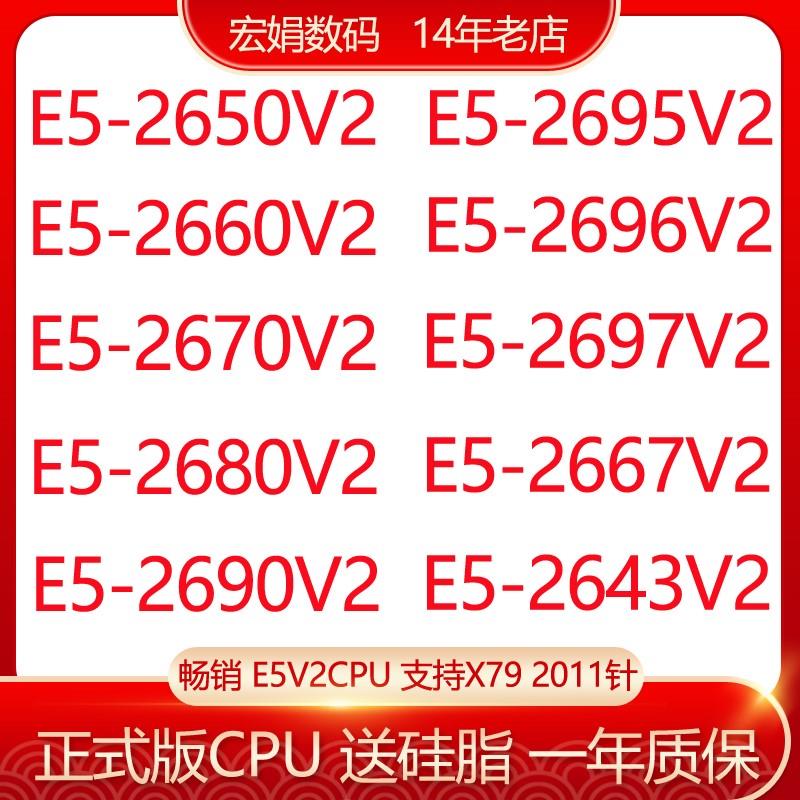 宏娟数码 14年老店

E5-2650V2
E5-2660V2
E5-2670V2
E5-2680V2
E5-2690V2

E5-2695V2
E5-2696V2
E5-2697V2
E5-2667V2
E5-2643V2

畅销 E5V2CPU 支持X79 2011针

正式版CPU 送硅脂 一年质保